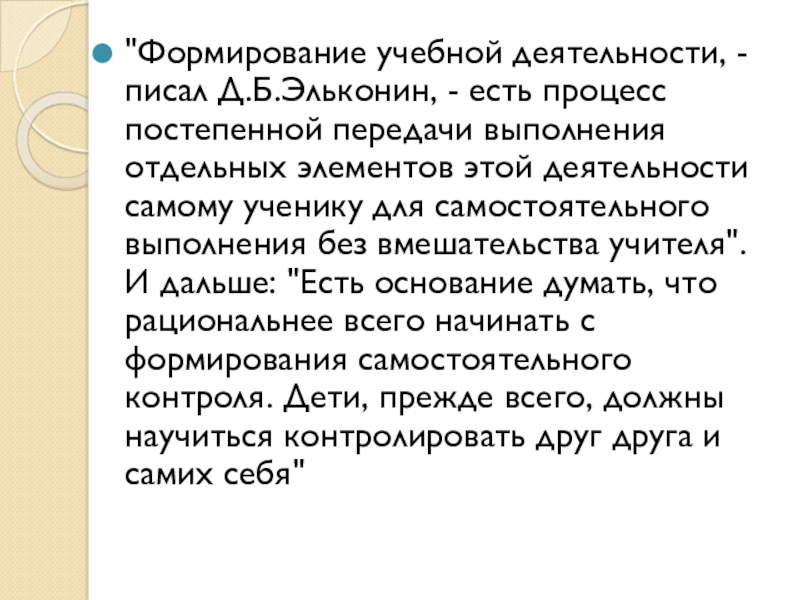 • "Формирование учебной деятельности, - писал Д.Б.Эльконин, - есть процесс постепенной передачи выполнения отдельных элементов этой деятельности самому ученику для самостоятельного выполнения без вмешательства учителя". И дальше: "Есть основание думать, что рациональнее всего начинать с формирования самостоятельного контроля. Дети, прежде всего, должны научиться контролировать друг друга и самих себя"